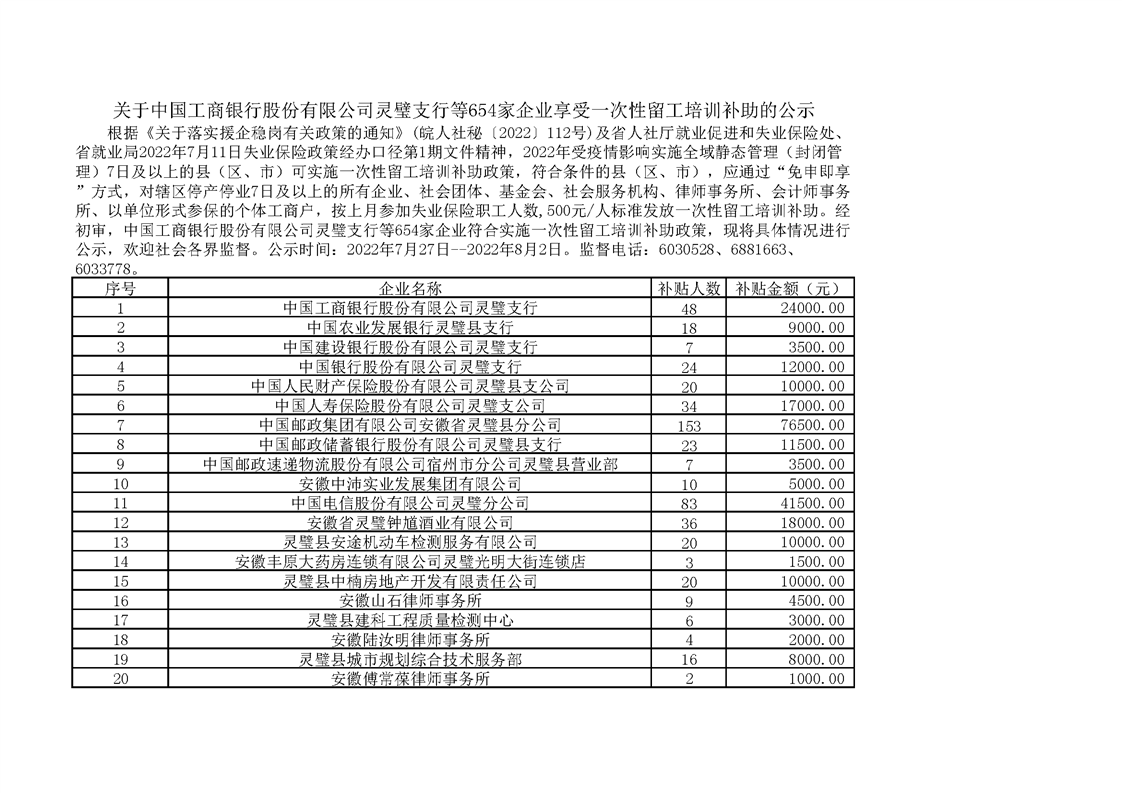 关于中国工商银行股份有限公司灵璧支行等654家企业享受一次性留工培训补助的公示

根据《关于落实援企稳岗有关政策的通知》(皖人社秘〔2022〕112号)及省人社厅就业促进和失业保险处、省就业局2022年7月11日失业保险政策经办口径第1期文件精神，2022年受疫情影响实施全域静态管理（封闭管理）7日及以上的县（区、市）可实施一次性留工培训补助政策，符合条件的县（区、市），应通过“免申即享”方式，对辖区停产停业7日及以上的所有企业、社会团体、基金会、社会服务机构、律师事务所、会计师事务所、以单位形式参保的个体工商户，按上月参加失业保险职工人数,500元/人标准发放一次性留工培训补助。经初审，中国工商银行股份有限公司灵璧支行等654家企业符合实施一次性留工培训补助政策，现将具体情况进行公示，欢迎社会各界监督。公示时间：2022年7月27日--2022年8月2日。监督电话：6030528、6881663、6033778。

| 序号 | 企业名称 | 补贴人数 | 补贴金额（元） |
|---|---|---|---|
| 1 | 中国工商银行股份有限公司灵璧支行 | 48 | 24000.00 |
| 2 | 中国农业发展银行灵璧县支行 | 18 | 9000.00 |
| 3 | 中国建设银行股份有限公司灵璧支行 | 7 | 3500.00 |
| 4 | 中国银行股份有限公司灵璧支行 | 24 | 12000.00 |
| 5 | 中国人民财产保险股份有限公司灵璧县支公司 | 20 | 10000.00 |
| 6 | 中国人寿保险股份有限公司灵璧支公司 | 34 | 17000.00 |
| 7 | 中国邮政集团有限公司安徽省灵璧县分公司 | 153 | 76500.00 |
| 8 | 中国邮政储蓄银行股份有限公司灵璧县支行 | 23 | 11500.00 |
| 9 | 中国邮政速递物流股份有限公司宿州市分公司灵璧县营业部 | 7 | 3500.00 |
| 10 | 安徽中沛实业发展集团有限公司 | 10 | 5000.00 |
| 11 | 中国电信股份有限公司灵璧分公司 | 83 | 41500.00 |
| 12 | 安徽省灵璧钟馗酒业有限公司 | 36 | 18000.00 |
| 13 | 灵璧县安途机动车检测服务有限公司 | 20 | 10000.00 |
| 14 | 安徽丰原大药房连锁有限公司灵璧光明大街连锁店 | 3 | 1500.00 |
| 15 | 灵璧县中楠房地产开发有限责任公司 | 20 | 10000.00 |
| 16 | 安徽山石律师事务所 | 9 | 4500.00 |
| 17 | 灵璧县建科工程质量检测中心 | 6 | 3000.00 |
| 18 | 安徽陆汝明律师事务所 | 4 | 2000.00 |
| 19 | 灵璧县城市规划综合技术服务部 | 16 | 8000.00 |
| 20 | 安徽傅常葆律师事务所 | 2 | 1000.00 |